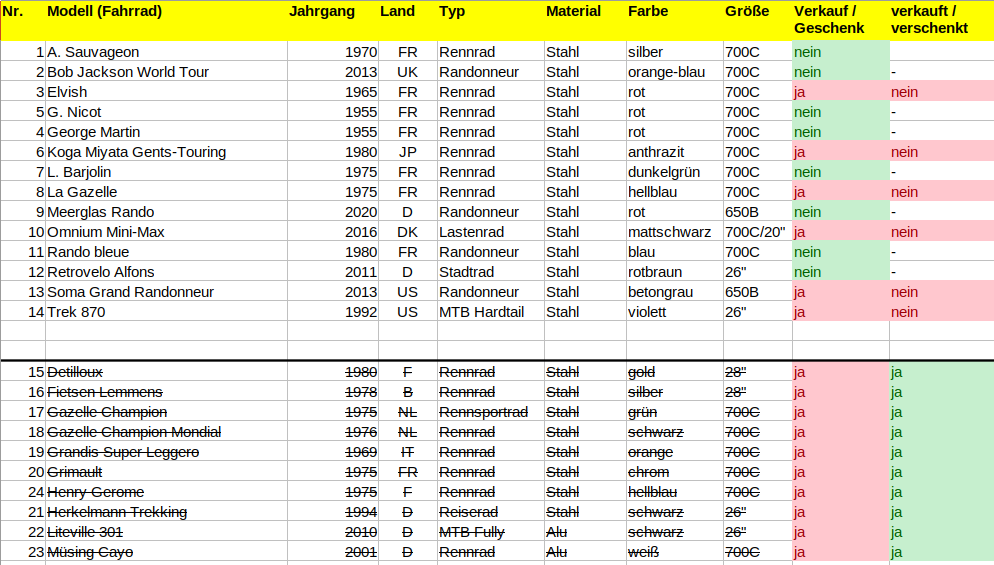 | Nr. | Modell (Fahrrad) | Jahrgang | Land | Typ | Material | Farbe | Größe | Verkauf / Geschenk | verkauft / verschenkt |
|---|---|---|---|---|---|---|---|---|---|
| 1 | A. Sauvageon | 1970 | FR | Rennrad | Stahl | silber | 700C | nein | |
| 2 | Bob Jackson World Tour | 2013 | UK | Randonneur | Stahl | orange-blau | 700C | nein | - |
| 3 | Elvish | 1965 | FR | Rennrad | Stahl | rot | 700C | ja | nein |
| 5 | G. Nicot | 1955 | FR | Rennrad | Stahl | rot | 700C | nein | - |
| 4 | George Martin | 1955 | FR | Rennrad | Stahl | rot | 700C | nein | - |
| 6 | Koga Miyata Gents-Touring | 1980 | JP | Rennrad | Stahl | anthrazit | 700C | ja | nein |
| 7 | L. Barjolin | 1975 | FR | Rennrad | Stahl | dunkelgrün | 700C | nein | - |
| 8 | La Gazelle | 1975 | FR | Rennrad | Stahl | hellblau | 700C | ja | nein |
| 9 | Meerglas Rando | 2020 | D | Randonneur | Stahl | rot | 650B | nein | - |
| 10 | Omnium Mini-Max | 2016 | DK | Lastenrad | Stahl | mattschwarz | 700C/20" | ja | nein |
| 11 | Rando bleue | 1980 | FR | Randonneur | Stahl | blau | 700C | nein | - |
| 12 | Retrovelo Alfons | 2011 | D | Stadtrad | Stahl | rotbraun | 26" | nein | - |
| 13 | Soma Grand Randonneur | 2013 | US | Randonneur | Stahl | betongrau | 650B | ja | nein |
| 14 | Trek 870 | 1992 | US | MTB Hardtail | Stahl | violett | 26" | ja | nein |
| | | | | | | | | | |
| | | | | | | | | | |
| 15 | Detilloux | 1980 | F | Rennrad | Stahl | gold | 28" | ja | ja |
| 16 | Fietsen Lemmens | 1978 | B | Rennrad | Stahl | silber | 28" | ja | ja |
| 17 | Gazelle Champion | 1975 | NL | Rennsportrad | Stahl | grün | 700C | ja | ja |
| 18 | Gazelle Champion Mondial | 1976 | NL | Rennrad | Stahl | schwarz | 700C | ja | ja |
| 19 | Grandis Super Leggero | 1969 | IT | Rennrad | Stahl | orange | 700C | ja | ja |
| 20 | Grimault | 1975 | FR | Rennrad | Stahl | chrom | 700C | ja | ja |
| 24 | Henry Gerome | 1975 | F | Rennrad | Stahl | hellblau | 700C | ja | ja |
| 21 | Herkelmann Trekking | 1994 | D | Reiserad | Stahl | schwarz | 26" | ja | ja |
| 22 | Liteville 301 | 2010 | D | MTB Fully | Alu | schwarz | 26" | ja | ja |
| 23 | Müsing Cayo | 2001 | D | Rennrad | Alu | weiß | 700C | ja | ja |